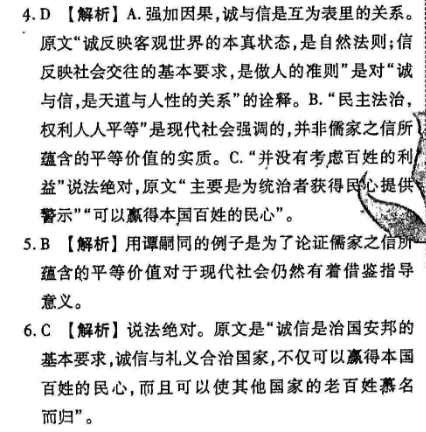 4. D 【解析】A. 强加因果，诚与信是互为表里的关系。原文“诚反映客观世界的本真状态，是自然法则；信反映社会交往的基本要求，是做人的准则”是对“诚与信，是天道与人性的关系”的诠释。B. “民主法治，权利人人平等”是现代社会强调的，并非儒家之信所蕴含的平等价值的实质。C. “并没有考虑百姓的利益”说法绝对，原文“主要是为统治者获得民心提供警示”“可以赢得本国百姓的民心”。

5. B 【解析】用谭嗣同的例子是为了论证儒家之信所蕴含的平等价值对于现代社会仍然有着借鉴指导意义。

6. C 【解析】说法绝对。原文是“诚信是治国安邦的基本要求，诚信与礼义合治国家，不仅可以赢得本国百姓的民心，而且可以使其他国家的老百姓慕名而归”。